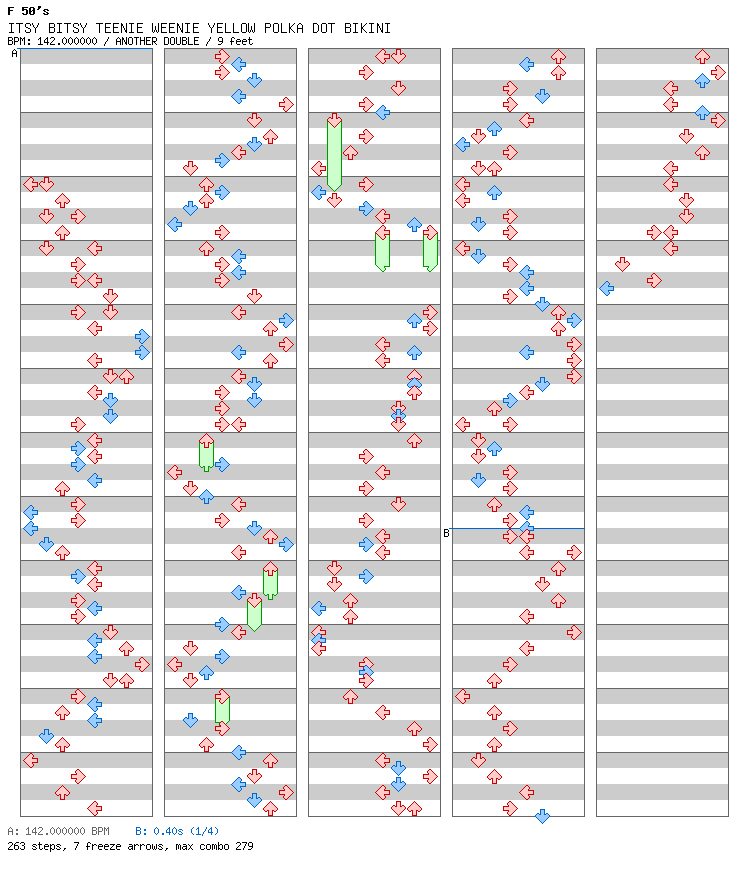 F 50's
ITSY BITSY TEENIE WEENIE YELLOW POLKA DOT BIKINI
BPM: 142.000000 / ANOTHER DOUBLE / 9 feet

A

B

A: 142.000000 BPM B: 0.40s (1/4)
263 steps, 7 freeze arrows, max combo 279